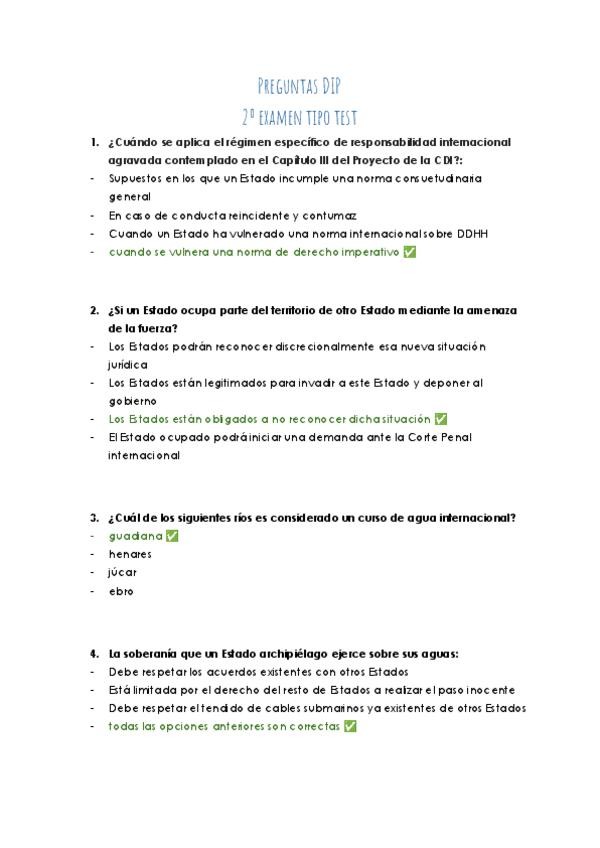 PREGUNTAS DIP
2º EXAMEN TIPO TEST

1. ¿Cuándo se aplica el régimen específico de responsabilidad internacional agravada contemplado en el Capítulo III del Proyecto de la CDI?:
- Supuestos en los que un Estado incumple una norma consuetudinaria general
- En caso de conducta reincidente y contumaz
- Cuando un Estado ha vulnerado una norma internacional sobre DDHH
- cuando se vulnera una norma de derecho imperativo ✅

2. ¿Si un Estado ocupa parte del territorio de otro Estado mediante la amenaza de la fuerza?
- Los Estados podrán reconocer discrecionalmente esa nueva situación jurídica
- Los Estados están legitimados para invadir a este Estado y deponer al gobierno
- Los Estados están obligados a no reconocer dicha situación ✅
- El Estado ocupado podrá iniciar una demanda ante la Corte Penal internacional

3. ¿Cuál de los siguientes ríos es considerado un curso de agua internacional?
- guadiana ✅
- henares
- júcar
- ebro

4. La soberanía que un Estado archipiélago ejerce sobre sus aguas:
- Debe respetar los acuerdos existentes con otros Estados
- Está limitada por el derecho del resto de Estados a realizar el paso inocente
- Debe respetar el tendido de cables submarinos ya existentes de otros Estados
- todas las opciones anteriores son correctas ✅